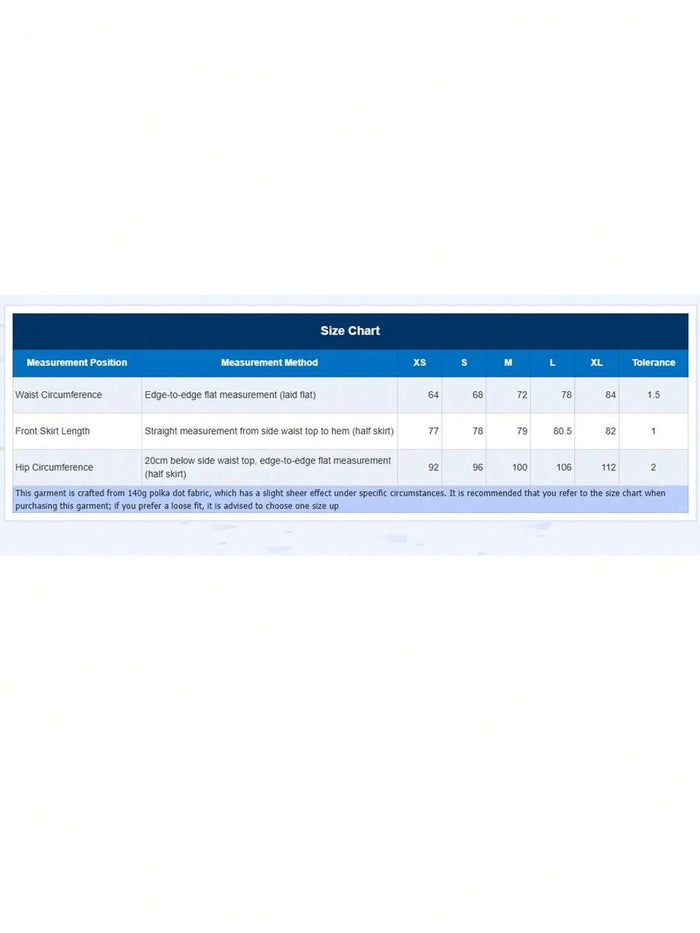 Size Chart

| Measurement Position | Measurement Method | XS | S | M | L | XL | Tolerance |
|---|---|---|---|---|---|---|---|
| Waist Circumference | Edge-to-edge flat measurement (laid flat) | 64 | 68 | 72 | 78 | 84 | 1.5 |
| Front Skirt Length | Straight measurement from side waist top to hem (half skirt) | 77 | 78 | 79 | 80.5 | 82 | 1 |
| Hip Circumference | 20cm below side waist top, edge-to-edge flat measurement (half skirt) | 92 | 96 | 100 | 106 | 112 | 2 |

This garment is crafted from 140g polka dot fabric, which has a slight sheer effect under specific circumstances. It is recommended that you refer to the size chart when purchasing this garment; if you prefer a loose fit, it is advised to choose one size up